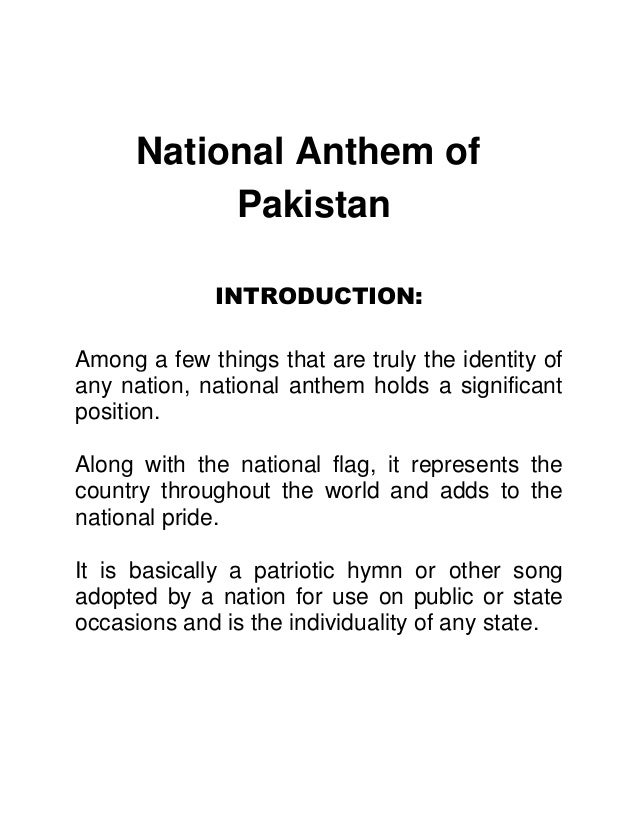 National Anthem of Pakistan

INTRODUCTION:

Among a few things that are truly the identity of any nation, national anthem holds a significant position.

Along with the national flag, it represents the country throughout the world and adds to the national pride.

It is basically a patriotic hymn or other song adopted by a nation for use on public or state occasions and is the individuality of any state.